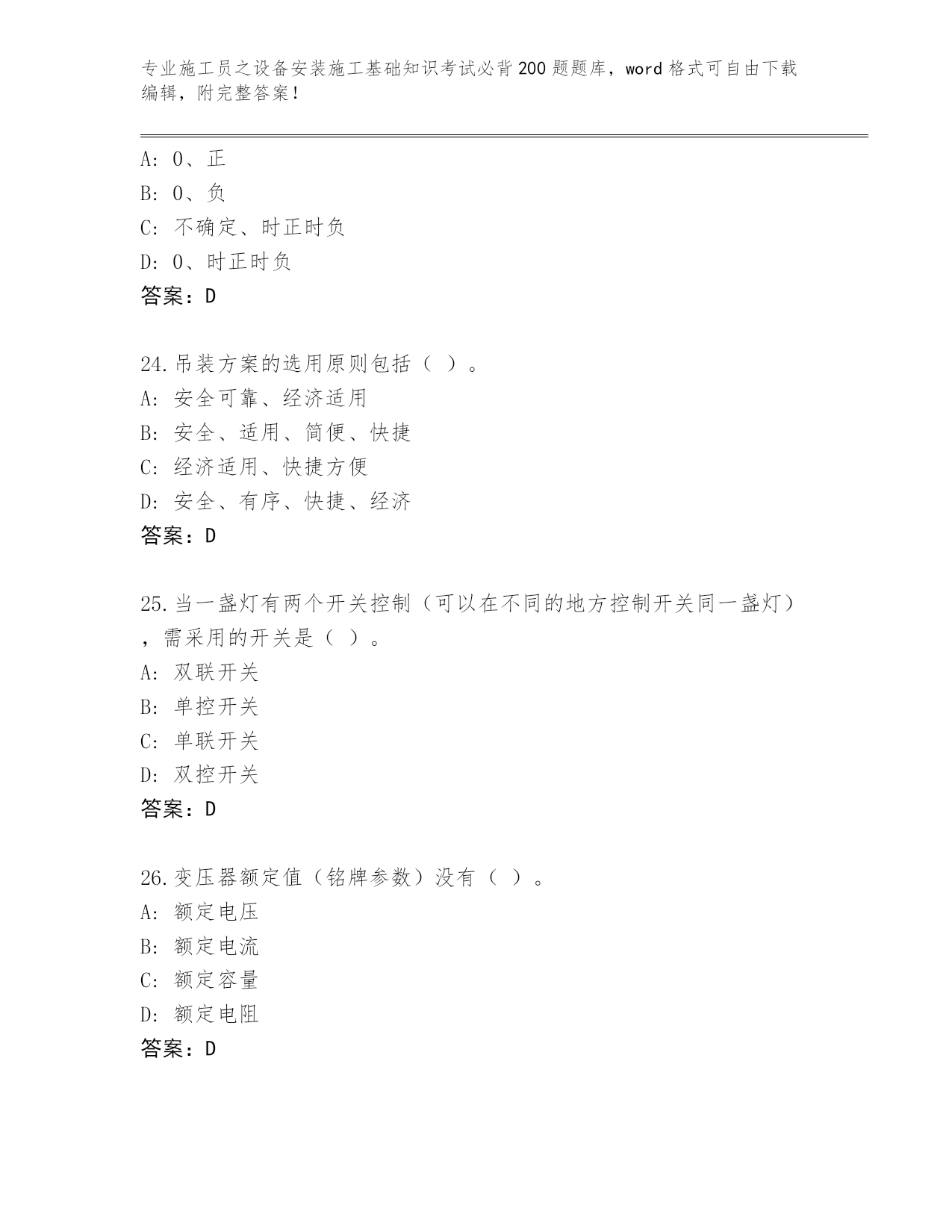 专业施工员之设备安装施工基础知识考试必背200题题库，word格式可自由下载编辑，附完整答案！

A：0、正
B：0、负
C：不确定、时正时负
D：0、时正时负
答案：D

24.吊装方案的选用原则包括（ ）。
A：安全可靠、经济适用
B：安全、适用、简便、快捷
C：经济适用、快捷方便
D：安全、有序、快捷、经济
答案：D

25.当一盏灯有两个开关控制（可以在不同的地方控制开关同一盏灯），需采用的开关是（ ）。
A：双联开关
B：单控开关
C：单联开关
D：双控开关
答案：D

26.变压器额定值（铭牌参数）没有（ ）。
A：额定电压
B：额定电流
C：额定容量
D：额定电阻
答案：D